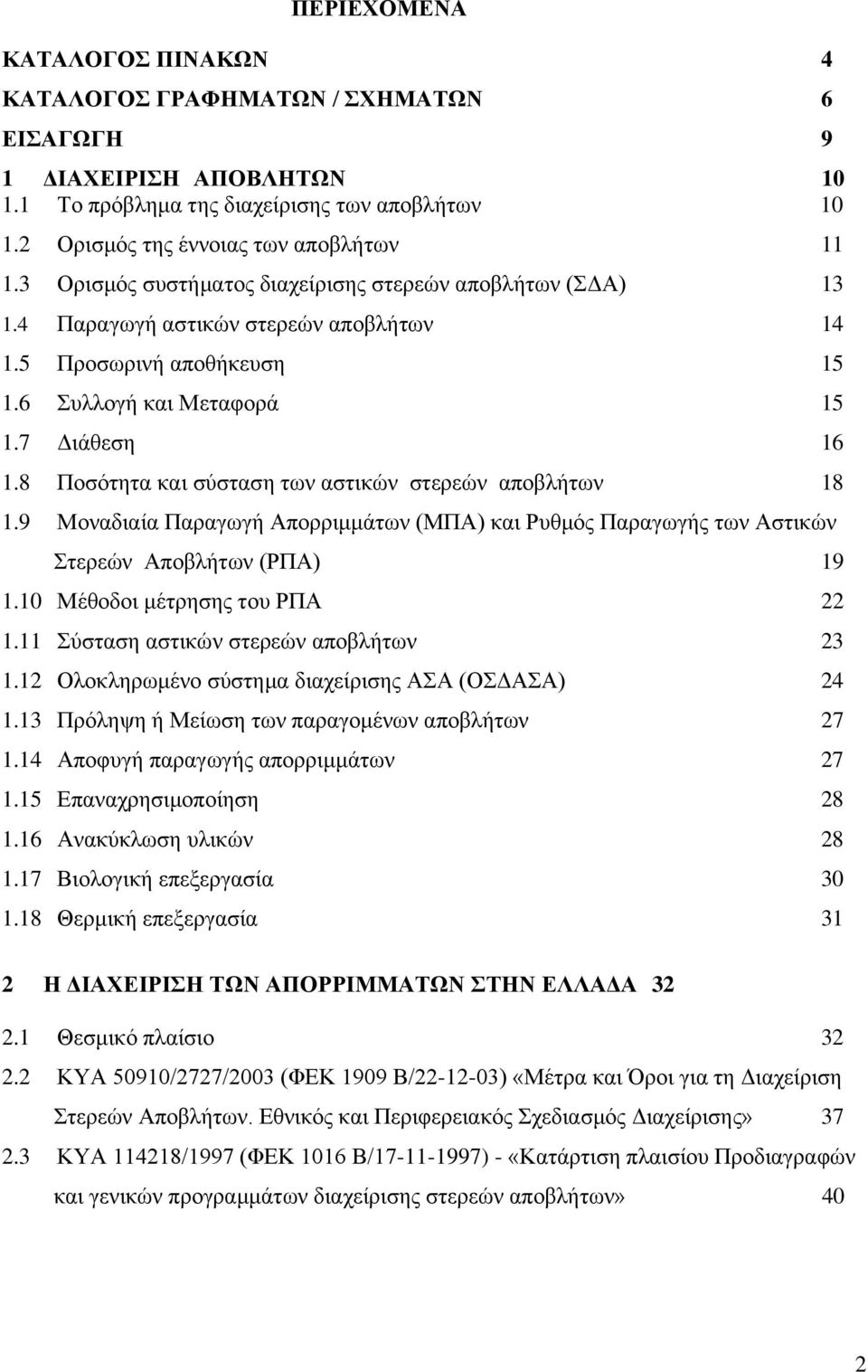 ΠΕΡΙΕΧΟΜΕΝΑ

ΚΑΤΑΛΟΓΟΣ ΠΙΝΑΚΩΝ 4

ΚΑΤΑΛΟΓΟΣ ΓΡΑΦΗΜΑΤΩΝ / ΣΧΗΜΑΤΩΝ 6

ΕΙΣΑΓΩΓΗ 9

1 ΔΙΑΧΕΙΡΙΣΗ ΑΠΟΒΛΗΤΩΝ 10

1.1 Το πρόβλημα της διαχείρισης των αποβλήτων 10

1.2 Ορισμός της έννοιας των αποβλήτων 11

1.3 Ορισμός συστήματος διαχείρισης στερεών αποβλήτων (ΣΔΑ) 13

1.4 Παραγωγή αστικών στερεών αποβλήτων 14

1.5 Προσωρινή αποθήκευση 15

1.6 Συλλογή και Μεταφορά 15

1.7 Διάθεση 16

1.8 Ποσότητα και σύσταση των αστικών στερεών αποβλήτων 18

1.9 Μοναδιαία Παραγωγή Απορριμμάτων (ΜΠΑ) και Ρυθμός Παραγωγής των Αστικών Στερεών Αποβλήτων (ΡΠΑ) 19

1.10 Μέθοδοι μέτρησης του ΡΠΑ 22

1.11 Σύσταση αστικών στερεών αποβλήτων 23

1.12 Ολοκληρωμένο σύστημα διαχείρισης ΑΣΑ (ΟΣΔΑΣΑ) 24

1.13 Πρόληψη ή Μείωση των παραγομένων αποβλήτων 27

1.14 Αποφυγή παραγωγής απορριμμάτων 27

1.15 Επαναχρησιμοποίηση 28

1.16 Ανακύκλωση υλικών 28

1.17 Βιολογική επεξεργασία 30

1.18 Θερμική επεξεργασία 31

2 Η ΔΙΑΧΕΙΡΙΣΗ ΤΩΝ ΑΠΟΡΡΙΜΜΑΤΩΝ ΣΤΗΝ ΕΛΛΑΔΑ 32

2.1 Θεσμικό πλαίσιο 32

2.2 ΚΥΑ 50910/2727/2003 (ΦΕΚ 1909 Β/22-12-03) «Μέτρα και Όροι για τη Διαχείριση Στερεών Αποβλήτων. Εθνικός και Περιφερειακός Σχεδιασμός Διαχείρισης» 37

2.3 ΚΥΑ 114218/1997 (ΦΕΚ 1016 Β/17-11-1997) - «Κατάρτιση πλαισίου Προδιαγραφών και γενικών προγραμμάτων διαχείρισης στερεών αποβλήτων» 40

2